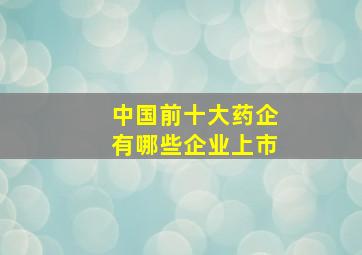 中国前十大药企
有哪些企业上市